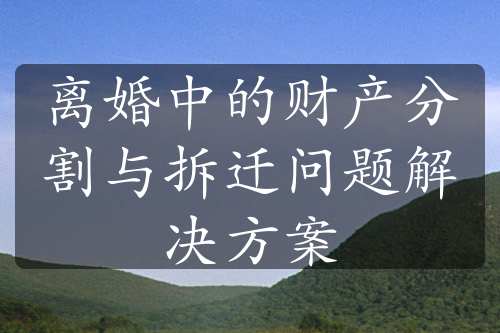 离婚中的财产分割与拆迁问题解决方案